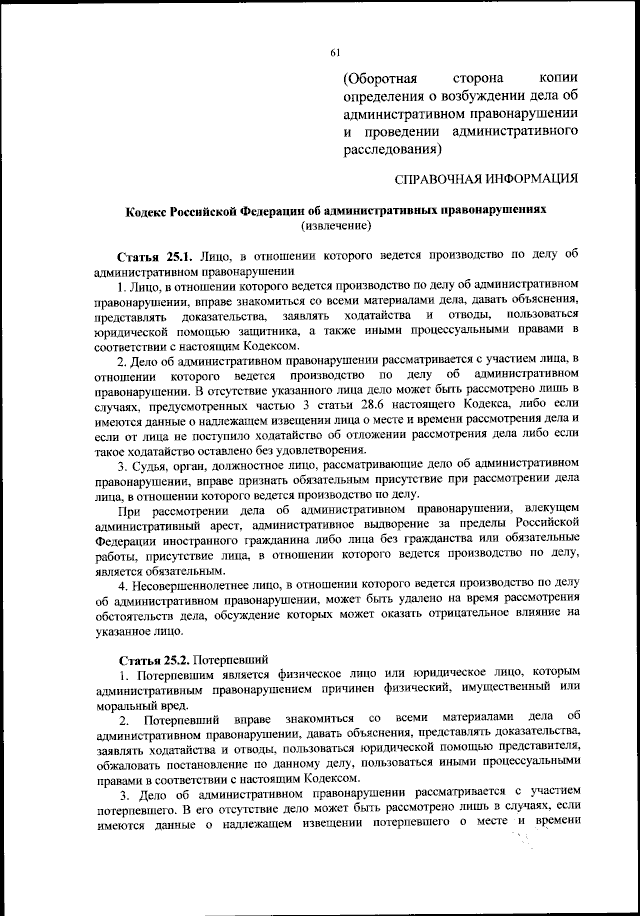 61

(Оборотная сторона копии определения о возбуждении дела об административном правонарушении и проведении административного расследования)

СПРАВОЧНАЯ ИНФОРМАЦИЯ

Кодекс Российской Федерации об административных правонарушениях
(извлечение)

Статья 25.1. Лицо, в отношении которого ведется производство по делу об административном правонарушении

1. Лицо, в отношении которого ведется производство по делу об административном правонарушении, вправе знакомиться со всеми материалами дела, давать объяснения, представлять доказательства, заявлять ходатайства и отводы, пользоваться юридической помощью защитника, а также иными процессуальными правами в соответствии с настоящим Кодексом.

2. Дело об административном правонарушении рассматривается с участием лица, в отношении которого ведется производство по делу об административном правонарушении. В отсутствие указанного лица дело может быть рассмотрено лишь в случаях, предусмотренных частью 3 статьи 28.6 настоящего Кодекса, либо если имеются данные о надлежащем извещении лица о месте и времени рассмотрения дела и если от лица не поступило ходатайство об отложении рассмотрения дела либо если такое ходатайство оставлено без удовлетворения.

3. Судья, орган, должностное лицо, рассматривающие дело об административном правонарушении, вправе признать обязательным присутствие при рассмотрении дела лица, в отношении которого ведется производство по делу.

При рассмотрении дела об административном правонарушении, влекущем административный арест, административное выдворение за пределы Российской Федерации иностранного гражданина либо лица без гражданства или обязательные работы, присутствие лица, в отношении которого ведется производство по делу, является обязательным.

4. Несовершеннолетнее лицо, в отношении которого ведется производство по делу об административном правонарушении, может быть удалено на время рассмотрения обстоятельств дела, обсуждение которых может оказать отрицательное влияние на указанное лицо.

Статья 25.2. Потерпевший

1. Потерпевшим является физическое лицо или юридическое лицо, которым административным правонарушением причинен физический, имущественный или моральный вред.

2. Потерпевший вправе знакомиться со всеми материалами дела об административном правонарушении, давать объяснения, представлять доказательства, заявлять ходатайства и отводы, пользоваться юридической помощью представителя, обжаловать постановление по данному делу, пользоваться иными процессуальными правами в соответствии с настоящим Кодексом.

3. Дело об административном правонарушении рассматривается с участием потерпевшего. В его отсутствие дело может быть рассмотрено лишь в случаях, если имеются данные о надлежащем извещении потерпевшего о месте и времени